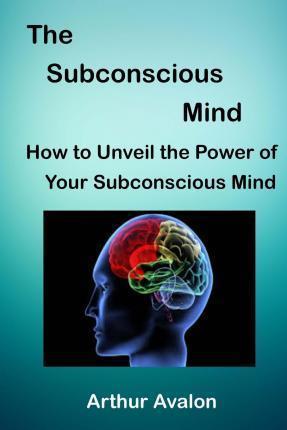 The Subconscious Mind

How to Unveil the Power of Your Subconscious Mind

Arthur Avalon